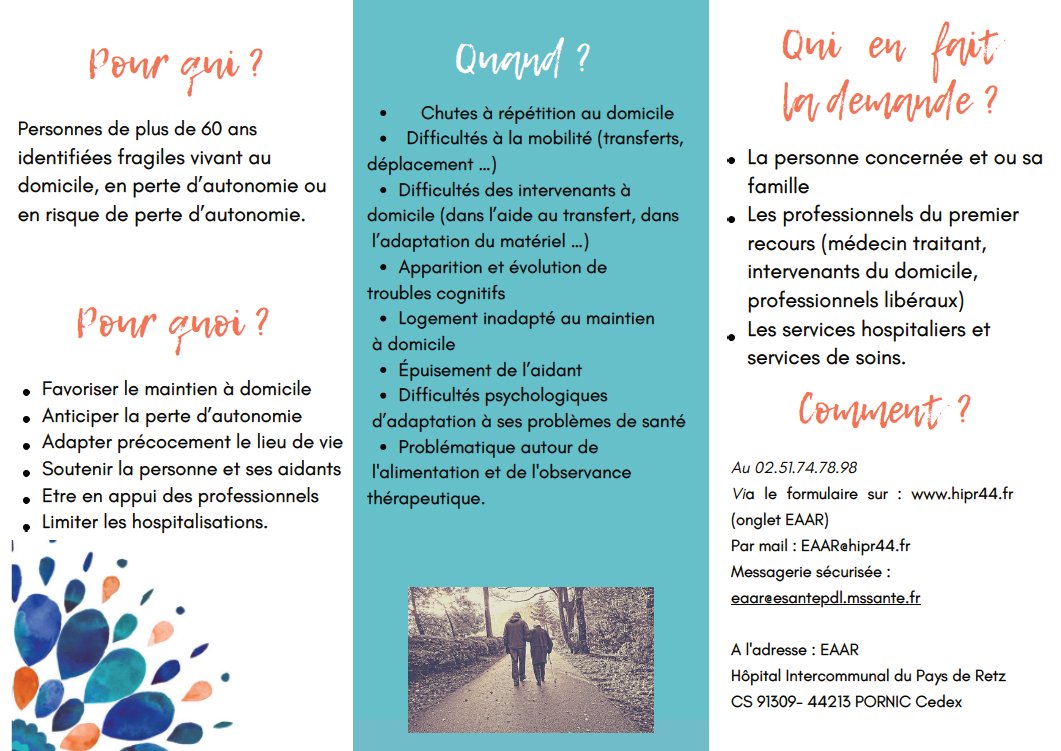 Pour qui ?

Personnes de plus de 60 ans identifiées fragiles vivant au domicile, en perte d'autonomie ou en risque de perte d'autonomie.

Pour quoi ?

- Favoriser le maintien à domicile
- Anticiper la perte d'autonomie
- Adapter précocement le lieu de vie
- Soutenir la personne et ses aidants
- Etre en appui des professionnels
- Limiter les hospitalisations.

Quand ?

- Chutes à répétition au domicile
- Difficultés à la mobilité (transferts, déplacement ...)
- Difficultés des intervenants à domicile (dans l'aide au transfert, dans l'adaptation du matériel ...)
- Apparition et évolution de troubles cognitifs
- Logement inadapté au maintien à domicile
- Épuisement de l'aidant
- Difficultés psychologiques d'adaptation à ses problèmes de santé
- Problématique autour de l'alimentation et de l'observance thérapeutique.

Qui en fait la demande ?

- La personne concernée et ou sa famille
- Les professionnels du premier recours (médecin traitant, intervenants du domicile, professionnels libéraux)
- Les services hospitaliers et services de soins.

Comment ?

Au 02.51.74.78.98
Via le formulaire sur : www.hipr44.fr (onglet EAAR)
Par mail : EAAR@hipr44.fr
Messagerie sécurisée : eaar@esantepdl.mssante.fr

A l'adresse : EAAR
Hôpital Intercommunal du Pays de Retz
CS 91309- 44213 PORNIC Cedex